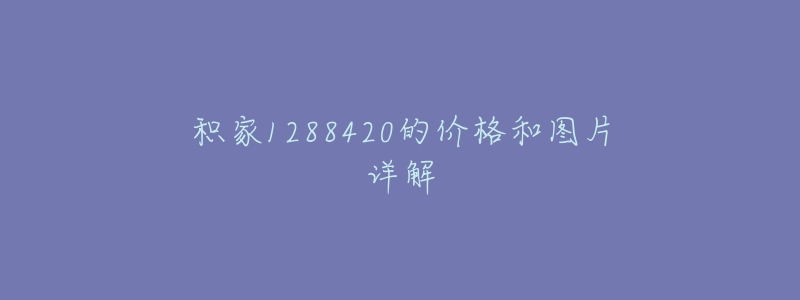 积家1288420的价格和图片详解